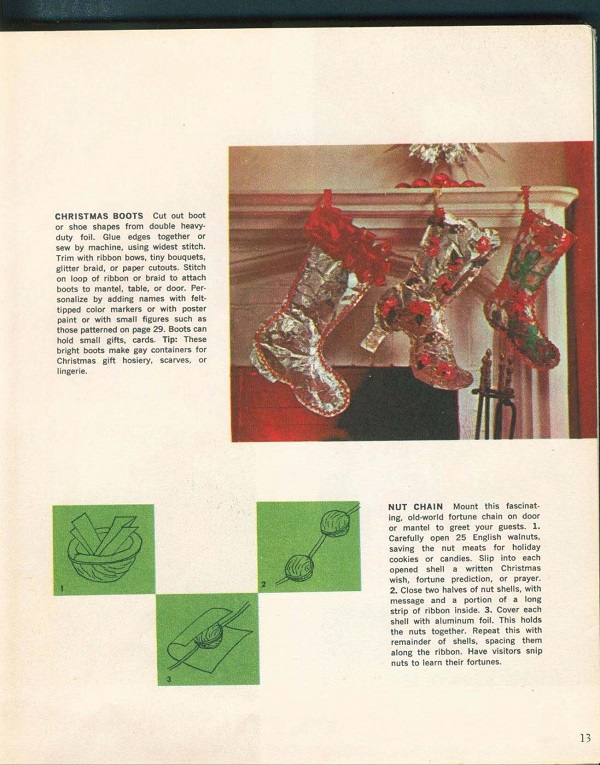 CHRISTMAS BOOTS Cut out boot or shoe shapes from double heavy-duty foil. Glue edges together or sew by machine, using widest stitch. Trim with ribbon bows, tiny bouquets, glitter braid, or paper cutouts. Stitch on loop of ribbon or braid to attach boots to mantel, table, or door. Personalize by adding names with felt-tipped color markers or with poster paint or with small figures such as those patterned on page 29. Boots can hold small gifts, cards. Tip: These bright boots make gay containers for Christmas gift hosiery, scarves, or lingerie.

1

2

3

NUT CHAIN Mount this fascinating, old-world fortune chain on door or mantel to greet your guests. 1. Carefully open 25 English walnuts, saving the nut meats for holiday cookies or candies. Slip into each opened shell a written Christmas wish, fortune prediction, or prayer. 2. Close two halves of nut shells, with message and a portion of a long strip of ribbon inside. 3. Cover each shell with aluminum foil. This holds the nuts together. Repeat this with remainder of shells, spacing them along the ribbon. Have visitors snip nuts to learn their fortunes.

13